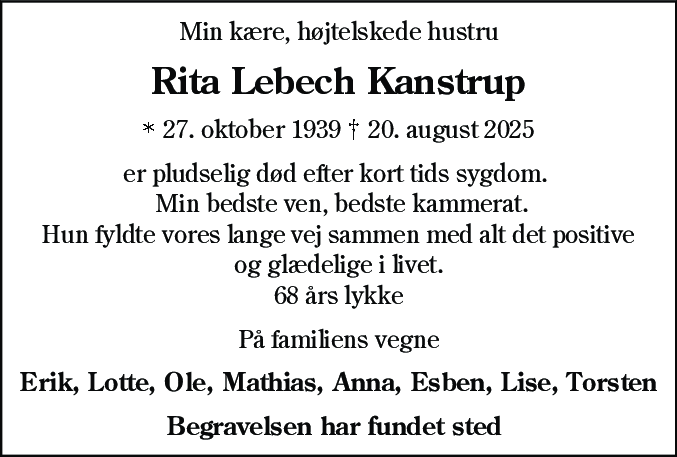 Min kære, højtelskede hustru

Rita Lebech Kanstrup

* 27. oktober 1939 † 20. august 2025

er pludselig død efter kort tids sygdom.
Min bedste ven, bedste kammerat.
Hun fyldte vores lange vej sammen med alt det positive og glædelige i livet.
68 års lykke

På familiens vegne

Erik, Lotte, Ole, Mathias, Anna, Esben, Lise, Torsten

Begravelsen har fundet sted